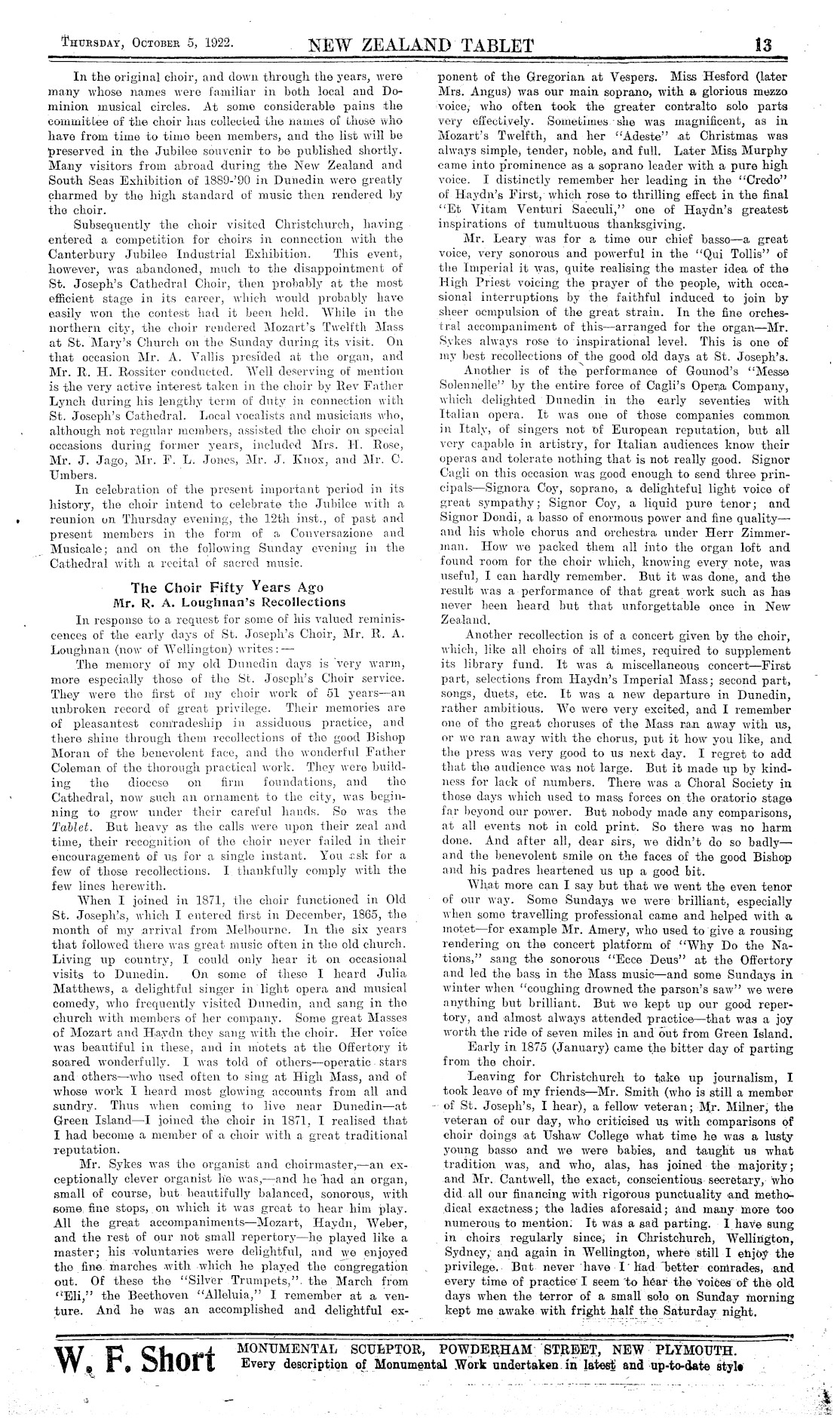 THURSDAY, OCTOBER 5, 1922. NEW ZEALAND TABLET 13

In the original choir, and down through the years, were many whose names were familiar in both local and Dominion musical circles. At some considerable pains the committee of the choir has collected the names of those who have from time to time been members, and the list will be preserved in the Jubilee souvenir to be published shortly. Many visitors from abroad during the New Zealand and South Seas Exhibition of 1889-'90 in Dunedin were greatly charmed by the high standard of music then rendered by the choir.

Subsequently the choir visited Christchurch, having entered a competition for choirs in connection with the Canterbury Jubilee Industrial Exhibition. This event, however, was abandoned, much to the disappointment of St. Joseph's Cathedral Choir, then probably at the most efficient stage in its career, which would probably have easily won the contest had it been held. While in the northern city, the choir rendered Mozart's Twelfth Mass at St. Mary's Church on the Sunday during its visit. On that occasion Mr. A. Vallis presided at the organ, and Mr. R. H. Rossiter conducted. Well deserving of mention is the very active interest taken in the choir by Rev Father Lynch during his lengthy term of duty in connection with St. Joseph's Cathedral. Local vocalists and musicians who, although not regular members, assisted the choir on special occasions during former years, included Mrs. H. Rose, Mr. J. Jago, Mr. F. L. Jones, Mr. J. Knox, and Mr. C. Umbers.

In celebration of the present important period in its history, the choir intend to celebrate the Jubilee with a reunion on Thursday evening, the 12th inst., of past and present members in the form of a Conversazione and Musicale; and on the following Sunday evening in the Cathedral with a recital of sacred music.

The Choir Fifty Years Ago
Mr. R. A. Loughnan's Recollections

In response to a request for some of his valued reminiscences of the early days of St. Joseph's Choir, Mr. R. A. Loughnan (now of Wellington) writes:—

The memory of my old Dunedin days is very warm, more especially those of the St. Joseph's Choir service. They were the first of my choir work of 51 years—an unbroken record of great privilege. Their memories are of pleasantest comradeship in assiduous practice, and there shine through them recollections of the good Bishop Moran of the benevolent face, and the wonderful Father Coleman of the thorough practical work. They were building the diocese on firm foundations, and the Cathedral, now such an ornament to the city, was beginning to grow under their careful hands. So was the Tablet. But heavy as the calls were upon their zeal and time, their recognition of the choir never failed in their encouragement of us for a single instant. You ask for a few of those recollections. I thankfully comply with the few lines herewith.

When I joined in 1871, the choir functioned in Old St. Joseph's, which I entered first in December, 1865, the month of my arrival from Melbourne. In the six years that followed there was great music often in the old church. Living up country, I could only hear it on occasional visits to Dunedin. On some of these I heard Julia Matthews, a delightful singer in light opera and musical comedy, who frequently visited Dunedin, and sang in the church with members of her company. Some great Masses of Mozart and Haydn they sang with the choir. Her voice was beautiful in these, and in motets at the Offertory it soared wonderfully. I was told of others—operatic stars and others—who used often to sing at High Mass, and of whose work I heard most glowing accounts from all and sundry. Thus when coming to live near Dunedin—at Green Island—I joined the choir in 1871, I realised that I had become a member of a choir with a great traditional reputation.

Mr. Sykes was the organist and choirmaster,—an exceptionally clever organist he was,—and he had an organ, small of course, but beautifully balanced, sonorous, with some fine stops, on which it was great to hear him play. All the great accompaniments—Mozart, Haydn, Weber, and the rest of our not small repertory—he played like a master; his voluntaries were delightful, and we enjoyed the fine marches with which he played the congregation out. Of these the "Silver Trumpets," the March from "Eli," the Beethoven "Alleluia," I remember at a venture. And he was an accomplished and delightful exponent of the Gregorian at Vespers. Miss Hesford (later Mrs. Angus) was our main soprano, with a glorious mezzo voice, who often took the greater contralto solo parts very effectively. Sometimes she was magnificent, as in Mozart's Twelfth, and her "Adeste" at Christmas was always simple, tender, noble, and full. Later Miss Murphy came into prominence as a soprano leader with a pure high voice. I distinctly remember her leading in the "Credo" of Haydn's First, which rose to thrilling effect in the final "Et Vitam Venturi Saeculi," one of Haydn's greatest inspirations of tumultuous thanksgiving.

Mr. Leary was for a time our chief basso—a great voice, very sonorous and powerful in the "Qui Tollis" of the Imperial it was, quite realising the master idea of the High Priest voicing the prayer of the people, with occasional interruptions by the faithful induced to join by sheer compulsion of the great strain. In the fine orchestral accompaniment of this—arranged for the organ—Mr. Sykes always rose to inspirational level. This is one of my best recollections of the good old days at St. Joseph's.

Another is of the performance of Gounod's "Messe Solennelle" by the entire force of Cagli's Opera Company, which delighted Dunedin in the early seventies with Italian opera. It was one of those companies common in Italy, of singers not of European reputation, but all very capable in artistry, for Italian audiences know their operas and tolerate nothing that is not really good. Signor Cagli on this occasion was good enough to send three principals—Signora Coy, soprano, a delightful light voice of great sympathy; Signor Coy, a liquid pure tenor; and Signor Dondi, a basso of enormous power and fine quality—and his whole chorus and orchestra under Herr Zimmerman. How we packed them all into the organ loft and found room for the choir which, knowing every note, was useful, I can hardly remember. But it was done, and the result was a performance of that great work such as has never been heard but that unforgettable once in New Zealand.

Another recollection is of a concert given by the choir, which, like all choirs of all times, required to supplement its library fund. It was a miscellaneous concert—First part, selections from Haydn's Imperial Mass; second part, songs, duets, etc. It was a new departure in Dunedin, rather ambitious. We were very excited, and I remember one of the great choruses of the Mass ran away with us, or we ran away with the chorus, put it how you like, and the press was very good to us next day. I regret to add that the audience was not large. But it made up by kindness for lack of numbers. There was a Choral Society in those days which used to mass forces on the oratorio stage far beyond our power. But nobody made any comparisons, at all events not in cold print. So there was no harm done. And after all, dear sirs, we didn't do so badly—and the benevolent smile on the faces of the good Bishop and his padres heartened us up a good bit.

What more can I say but that we went the even tenor of our way. Some Sundays we were brilliant, especially when some travelling professional came and helped with a motet—for example Mr. Amery, who used to give a rousing rendering on the concert platform of "Why Do the Nations," sang the sonorous "Ecce Deus" at the Offertory and led the bass in the Mass music—and some Sundays in winter when "coughing drowned the parson's saw" we were anything but brilliant. But we kept up our good repertory, and almost always attended practice—that was a joy worth the ride of seven miles in and out from Green Island.

Early in 1875 (January) came the bitter day of parting from the choir.

Leaving for Christchurch to take up journalism, I took leave of my friends—Mr. Smith (who is still a member of St. Joseph's, I hear), a fellow veteran; Mr. Milner, the veteran of our day, who criticised us with comparisons of choir doings at Ushaw College what time he was a lusty young basso and we were babies, and taught us what tradition was, and who, alas, has joined the majority; and Mr. Cantwell, the exact, conscientious secretary, who did all our financing with rigorous punctuality and methodical exactness; the ladies aforesaid; and many more too numerous to mention. It was a sad parting. I have sung in choirs regularly since, in Christchurch, Wellington, Sydney, and again in Wellington, where still I enjoy the privilege. But never have I had better comrades, and every time of practice I seem to hear the voices of the old days when the terror of a small solo on Sunday morning kept me awake with fright half the Saturday night.

W. F. Short MONUMENTAL SCULPTOR, POWDERHAM STREET, NEW PLYMOUTH.
Every description of Monumental Work undertaken in latest and up-to-date style